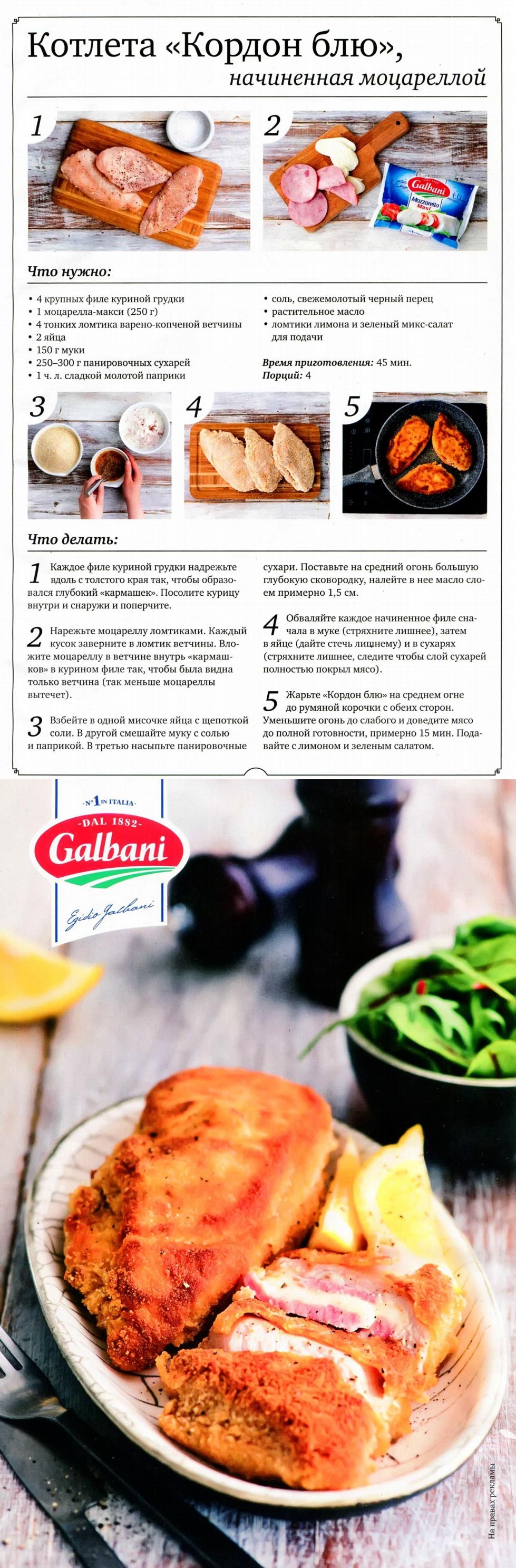 Котлета «Кордон блю»,
начиненная моцареллой

1

2

Что нужно:

• 4 крупных филе куриной грудки
• 1 моцарелла-макси (250 г)
• 4 тонких ломтика варено-копченой ветчины
• 2 яйца
• 150 г муки
• 250–300 г панировочных сухарей
• 1 ч. л. сладкой молотой паприки

• соль, свежемолотый черный перец
• растительное масло
• ломтики лимона и зеленый микс-салат для подачи

Время приготовления: 45 мин.
Порций: 4

3

4

5

Что делать:

1 Каждое филе куриной грудки надрежьте вдоль с толстого края так, чтобы образовался глубокий «кармашек». Посолите курицу внутри и снаружи и поперчите.

2 Нарежьте моцареллу ломтиками. Каждый кусок заверните в ломтик ветчины. Вложите моцареллу в ветчине внутрь «кармашков» в курином филе так, чтобы была видна только ветчина (так меньше моцареллы вытечет).

3 Взбейте в одной мисочке яйца с щепоткой соли. В другой смешайте муку с солью и паприкой. В третью насыпьте панировочные сухари. Поставьте на средний огонь большую глубокую сковородку, налейте в нее масло слоем примерно 1,5 см.

4 Обваляйте каждое начиненное филе сначала в муке (стряхните лишнее), затем в яйце (дайте стечь лишнему) и в сухарях (стряхните лишнее, следите чтобы слой сухарей полностью покрыл мясо).

5 Жарьте «Кордон блю» на среднем огне до румяной корочки с обеих сторон. Уменьшите огонь до слабого и доведите мясо до полной готовности, примерно 15 мин. Подавайте с лимоном и зеленым салатом.

№1 IN ITALIA
DAL 1882
Galbani
Egidio Galbani

На правах рекламы